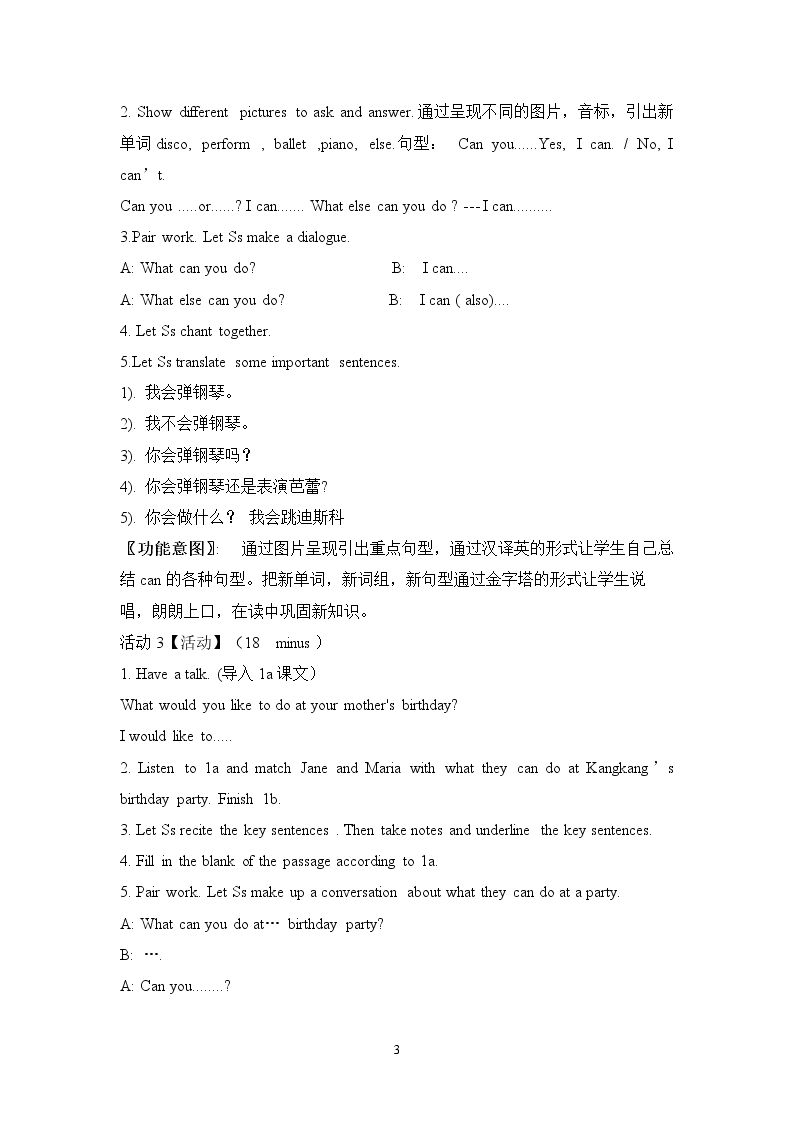 2. Show different pictures to ask and answer.通过呈现不同的图片，音标，引出新单词disco, perform , ballet ,piano, else.句型： Can you......Yes, I can. / No, I can't.

Can you .....or......? I can....... What else can you do ? ---I can..........

3.Pair work. Let Ss make a dialogue.

A: What can you do? B: I can....

A: What else can you do? B: I can ( also)....

4. Let Ss chant together.

5.Let Ss translate some important sentences.

1). 我会弹钢琴。

2). 我不会弹钢琴。

3). 你会弹钢琴吗？

4). 你会弹钢琴还是表演芭蕾?

5). 你会做什么？ 我会跳迪斯科

〖功能意图〗: 通过图片呈现引出重点句型，通过汉译英的形式让学生自己总结can的各种句型。把新单词，新词组，新句型通过金字塔的形式让学生说唱，朗朗上口，在读中巩固新知识。

活动3【活动】（18 minus ）

1. Have a talk. (导入1a课文)

What would you like to do at your mother's birthday?

I would like to.....

2. Listen to 1a and match Jane and Maria with what they can do at Kangkang's birthday party. Finish 1b.

3. Let Ss recite the key sentences . Then take notes and underline the key sentences.

4. Fill in the blank of the passage according to 1a.

5. Pair work. Let Ss make up a conversation about what they can do at a party.

A: What can you do at… birthday party?

B: ….

A: Can you........?

3